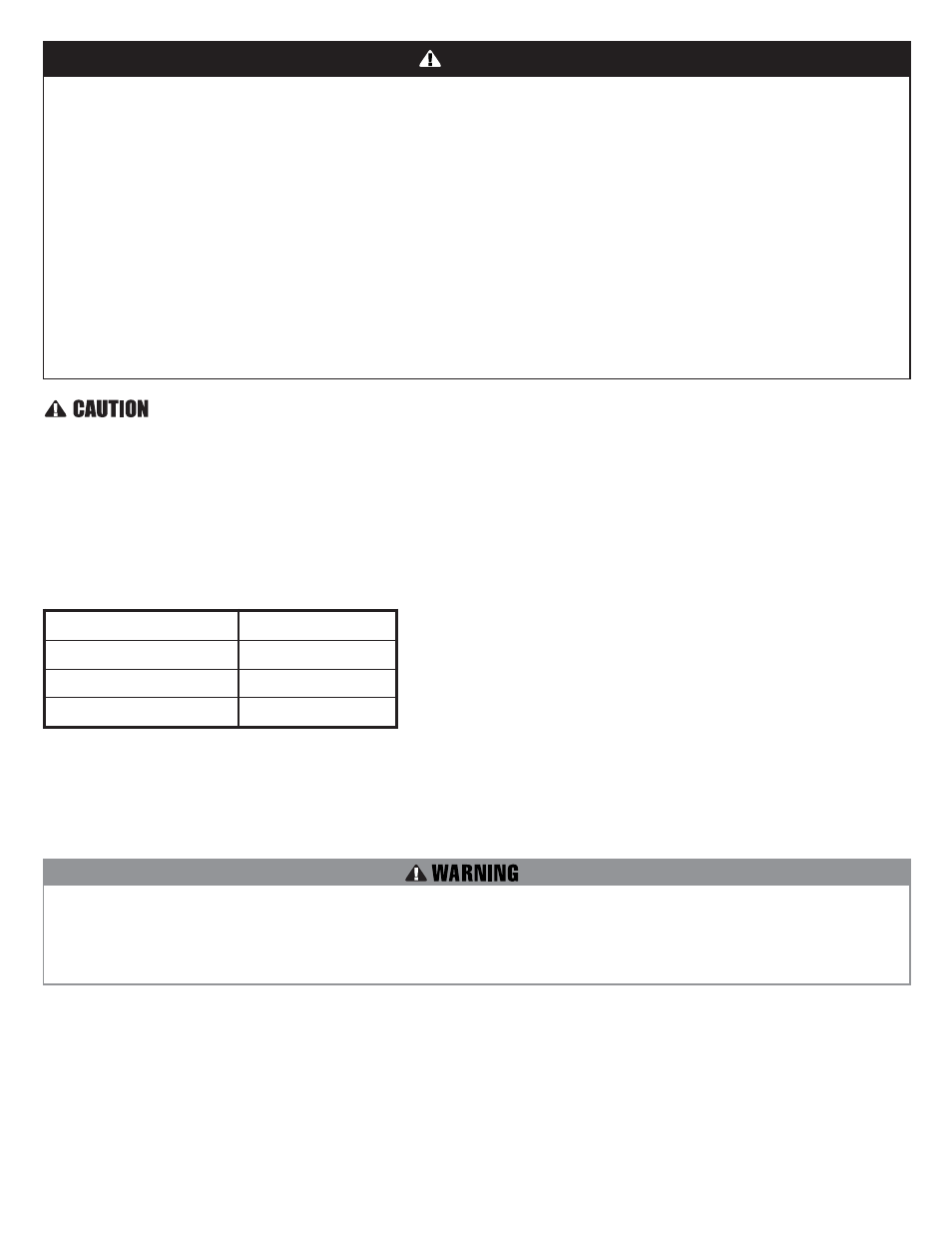 CAUTION

WARNING